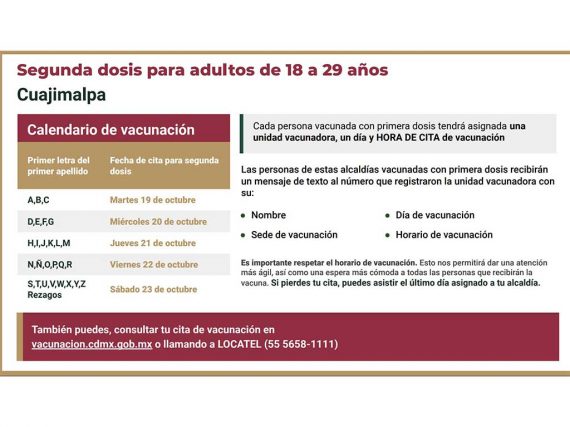 Segunda dosis para adultos de 18 a 29 años

Cuajimalpa

Calendario de vacunación

| Primer letra del primer apellido | Fecha de cita para segunda dosis |
|---|---|
| A,B,C | Martes 19 de octubre |
| D,E,F,G | Miércoles 20 de octubre |
| H,I,J,K,L,M | Jueves 21 de octubre |
| N,Ñ,O,P,Q,R | Viernes 22 de octubre |
| S,T,U,V,W,X,Y,Z Rezagos | Sábado 23 de octubre |

Cada persona vacunada con primera dosis tendrá asignada una unidad vacunadora, un día y HORA DE CITA de vacunación

Las personas de estas alcaldías vacunadas con primera dosis recibirán un mensaje de texto al número que registraron la unidad vacunadora con su:

• Nombre
• Sede de vacunación
• Día de vacunación
• Horario de vacunación

Es importante respetar el horario de vacunación. Esto nos permitirá dar una atención más ágil, así como una espera más cómoda a todas las personas que recibirán la vacuna. Si pierdes tu cita, puedes asistir el último día asignado a tu alcaldía.

También puedes, consultar tu cita de vacunación en vacunacion.cdmx.gob.mx o llamando a LOCATEL (55 5658-1111)